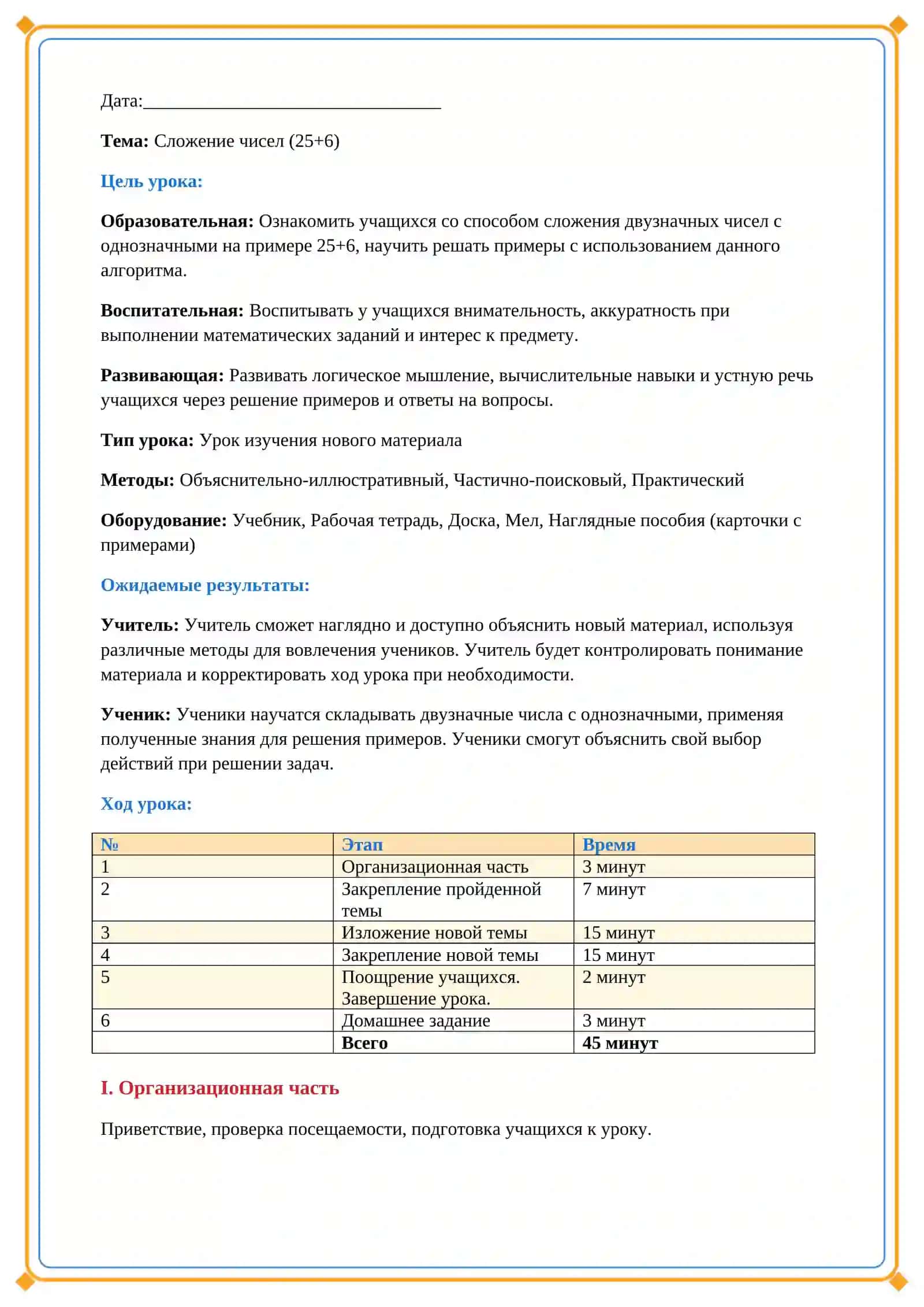 Дата:____

Тема: Сложение чисел (25+6)

Цель урока:

Образовательная: Ознакомить учащихся со способом сложения двузначных чисел с однозначными на примере 25+6, научить решать примеры с использованием данного алгоритма.

Воспитательная: Воспитывать у учащихся внимательность, аккуратность при выполнении математических заданий и интерес к предмету.

Развивающая: Развивать логическое мышление, вычислительные навыки и устную речь учащихся через решение примеров и ответы на вопросы.

Тип урока: Урок изучения нового материала

Методы: Объяснительно-иллюстративный, Частично-поисковый, Практический

Оборудование: Учебник, Рабочая тетрадь, Доска, Мел, Наглядные пособия (карточки с примерами)

Ожидаемые результаты:

Учитель: Учитель сможет наглядно и доступно объяснить новый материал, используя различные методы для вовлечения учеников. Учитель будет контролировать понимание материала и корректировать ход урока при необходимости.

Ученик: Ученики научатся складывать двузначные числа с однозначными, применяя полученные знания для решения примеров. Ученики смогут объяснить свой выбор действий при решении задач.

Ход урока:

| № | Этап | Время |
|---|---|---|
| 1 | Организационная часть | 3 минут |
| 2 | Закрепление пройденной темы | 7 минут |
| 3 | Изложение новой темы | 15 минут |
| 4 | Закрепление новой темы | 15 минут |
| 5 | Поощрение учащихся. Завершение урока. | 2 минут |
| 6 | Домашнее задание | 3 минут |
|  | Всего | 45 минут |

I. Организационная часть

Приветствие, проверка посещаемости, подготовка учащихся к уроку.